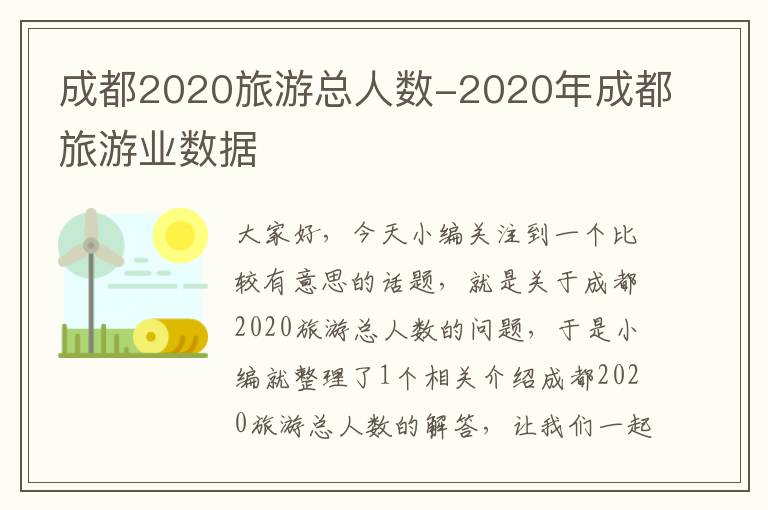 成都2020旅游总人数-2020年成都旅游业数据

大家好，今天小编关注到一个比较有意思的话题，就是关于成都2020旅游总人数的问题，于是小编就整理了1个相关介绍成都2020旅游总人数的解答，让我们一起